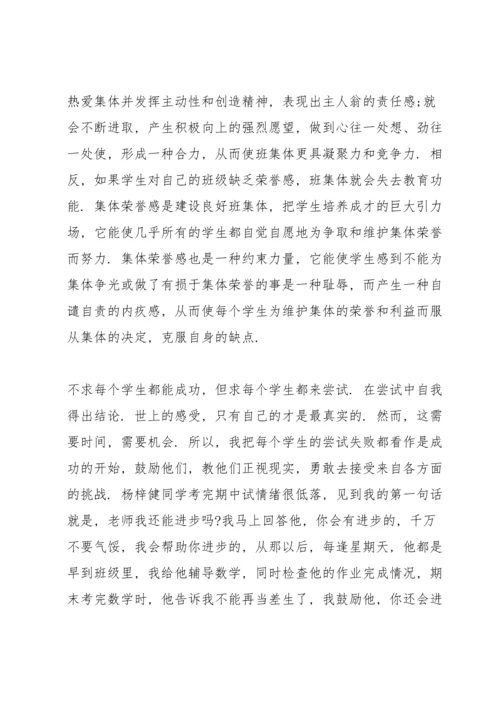 热爱集体并发挥主动性和创造精神，表现出主人翁的责任感;就会不断进取，产生积极向上的强烈愿望，做到心往一处想、劲往一处使，形成一种合力，从而使班集体更具凝聚力和竞争力．相反，如果学生对自己的班级缺乏荣誉感，班集体就会失去教育功能．集体荣誉感是建设良好班集体，把学生培养成才的巨大引力场，它能使几乎所有的学生都自觉自愿地为争取和维护集体荣誉而努力．集体荣誉感也是一种约束力量，它能使学生感到不能为集体争光或做了有损于集体荣誉的事是一种耻辱，而产生一种自谴自责的内疚感，从而使每个学生为维护集体的荣誉和利益而服从集体的决定，克服自身的缺点．

不求每个学生都能成功，但求每个学生都来尝试．在尝试中自我得出结论．世上的感受，只有自己的才是最真实的．然而，这需要时间，需要机会．所以，我把每个学生的尝试失败都看作是成功的开始，鼓励他们，教他们正视现实，勇敢去接受来自各方面的挑战．杨梓健同学考完期中试情绪很低落，见到我的第一句话就是，老师我还能进步吗?我马上回答他，你会有进步的，千万不要气馁，我会帮助你进步的，从那以后，每逢星期天，他都是早到班级里，我给他辅导数学，同时检查他的作业完成情况，期末考完数学时，他告诉我不能再当差生了，我鼓励他，你还会进